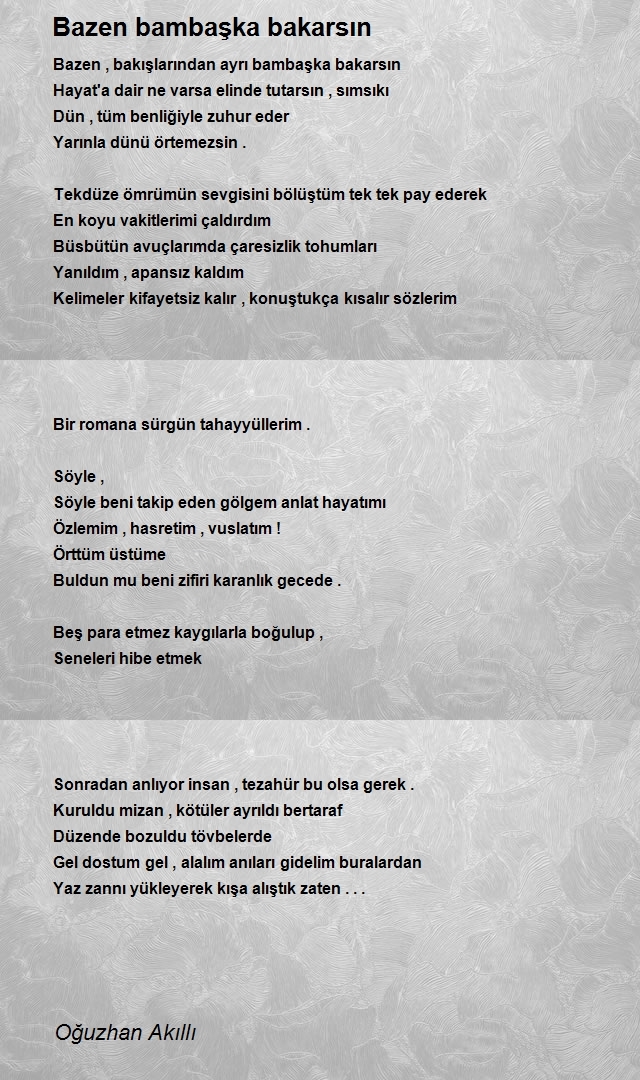 Bazen bambaşka bakarsın

Bazen , bakışlarından ayrı bambaşka bakarsın
Hayat'a dair ne varsa elinde tutarsın , sımsıkı
Dün , tüm benliğiyle zuhur eder
Yarınla dünü örtemezsin .

Tekdüze ömrümün sevgisini bölüştüm tek tek pay ederek
En koyu vakitlerimi çaldırdım
Büsbütün avuçlarımda çaresizlik tohumları
Yanıldım , apansız kaldım
Kelimeler kifayetsiz kalır , konuştukça kısalır sözlerim

Bir romana sürgün tahayyüllerim .

Söyle ,
Söyle beni takip eden gölgem anlat hayatımı
Özlemim , hasretim , vuslatım !
Örttüm üstüme
Buldun mu beni zifiri karanlık gecede .

Beş para etmez kaygılarla boğulup ,
Seneleri hibe etmek

Sonradan anlıyor insan , tezahür bu olsa gerek .
Kuruldu mizan , kötüler ayrıldı bertaraf
Düzende bozuldu tövbelerde
Gel dostum gel , alalım anıları gidelim buralardan
Yaz zannı yükleyerek kışa alıştık zaten . . .

Oğuzhan Akıllı